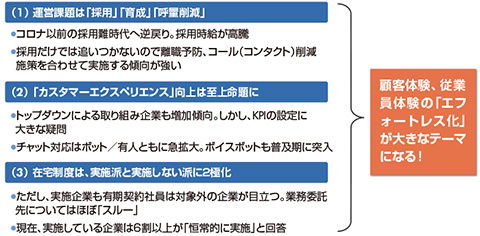 （1）運営課題は「採用」「育成」「呼量削減」

●コロナ以前の採用難時代へ逆戻り。採用時給が高騰

●採用だけでは追いつかないので離職予防、コール（コンタクト）削減施策を合わせて実施する傾向が強い

（2）「カスタマーエクスペリエンス」向上は至上命題に

●トップダウンによる取り組み企業も増加傾向。しかし、KPIの設定に大きな疑問

●チャット対応はボット／有人ともに急拡大。ボイスボットも普及期に突入

（3）在宅制度は、実施派と実施しない派に2極化

●ただし、実施企業も有期契約社員は対象外の企業が目立つ。業務委託先についてはほぼ「スルー」

●現在、実施している企業は6割以上が「恒常的に実施」と回答

顧客体験、従業員体験の「エフォートレス化」が大きなテーマになる！